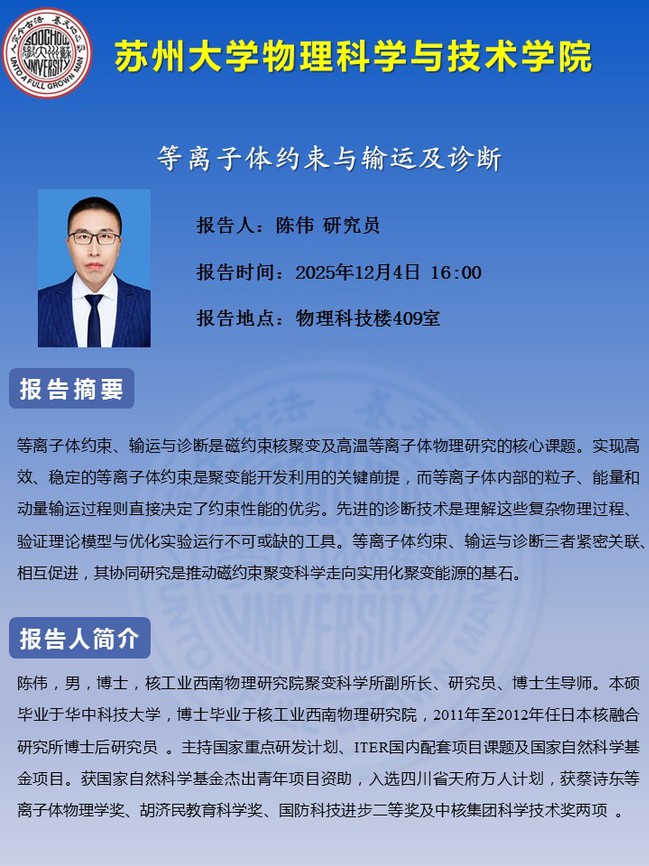 SOOCHOW UNIVERSITY UNTO A FULL GROWN MAN

苏州大学物理科学与技术学院

等离子体约束与输运及诊断

报告人：陈伟 研究员

报告时间：2025年12月4日 16:00

报告地点：物理科技楼409室

报告摘要

等离子体约束、输运与诊断是磁约束核聚变及高温等离子体物理研究的核心课题。实现高效、稳定的等离子体约束是聚变能开发利用的关键前提，而等离子体内部的粒子、能量和动量输运过程则直接决定了约束性能的优劣。先进的诊断技术是理解这些复杂物理过程、验证理论模型与优化实验运行不可或缺的工具。等离子体约束、输运与诊断三者紧密关联、相互促进，其协同研究是推动磁约束聚变科学走向实用化聚变能源的基石。

报告人简介

陈伟，男，博士，核工业西南物理研究院聚变科学所副所长、研究员、博士生导师。本硕毕业于华中科技大学，博士毕业于核工业西南物理研究院，2011年至2012年任日本核融合研究所博士后研究员 。主持国家重点研发计划、ITER国内配套项目课题及国家自然科学基金项目。获国家自然科学基金杰出青年项目资助，入选四川省天府万人计划，获蔡诗东等离子体物理学奖、胡济民教育科学奖、国防科技进步二等奖及中核集团科学技术奖两项 。